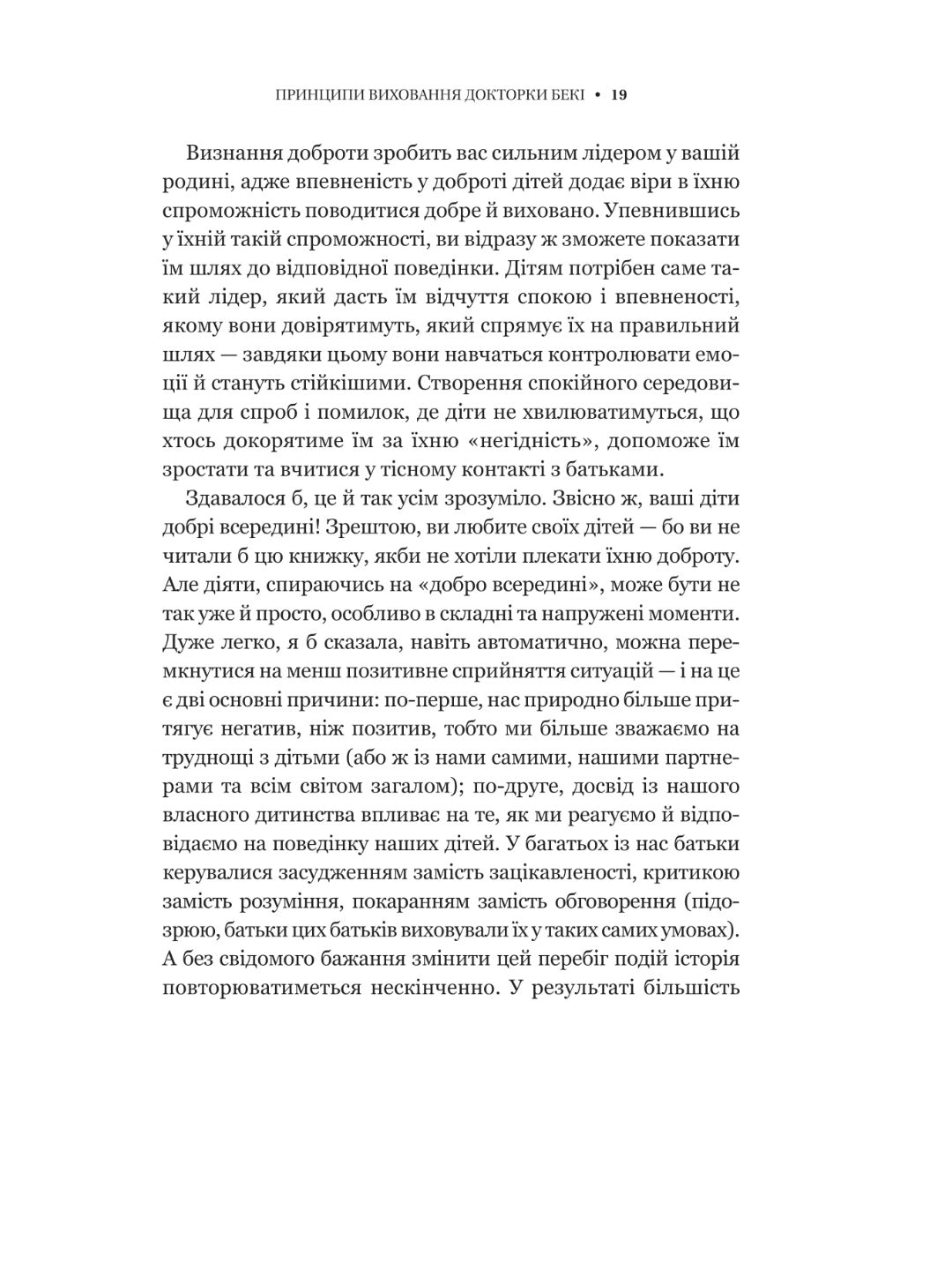 ПРИНЦИПИ ВИХОВАННЯ ДОКТОРКИ БЕКІ • 19

Визнання доброти зробить вас сильним лідером у вашій родині, адже впевненість у доброті дітей додає віри в їхню спроможність поводитися добре й виховано. Упевнившись у їхній такій спроможності, ви відразу ж зможете показати їм шлях до відповідної поведінки. Дітям потрібен саме такий лідер, який дасть їм відчуття спокою і впевненості, якому вони довірятимуть, який спрямує їх на правильний шлях — завдяки цьому вони навчаться контролювати емоції й стануть стійкішими. Створення спокійного середовища для спроб і помилок, де діти не хвилюватимуться, що хтось докорятиме їм за їхню «негідність», допоможе їм зростати та вчитися у тісному контакті з батьками.

Здавалося б, це й так усім зрозуміло. Звісно ж, ваші діти добрі всередині! Зрештою, ви любите своїх дітей — бо ви не читали б цю книжку, якби не хотіли плекати їхню доброту. Але діяти, спираючись на «добро всередині», може бути не так уже й просто, особливо в складні та напружені моменти. Дуже легко, я б сказала, навіть автоматично, можна перемкнутися на менш позитивне сприйняття ситуацій — і на це є дві основні причини: по-перше, нас природно більше притягує негатив, ніж позитив, тобто ми більше зважаємо на труднощі з дітьми (або ж із нами самими, нашими партнерами та всім світом загалом); по-друге, досвід із нашого власного дитинства впливає на те, як ми реагуємо й відповідаємо на поведінку наших дітей. У багатьох із нас батьки керувалися засудженням замість зацікавленості, критикою замість розуміння, покаранням замість обговорення (підозрюю, батьки цих батьків виховували їх у таких самих умовах). А без свідомого бажання змінити цей перебіг подій історія повторюватиметься нескінченно. У результаті більшість